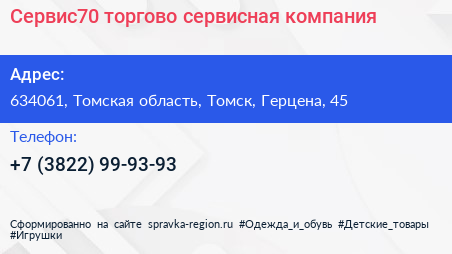 Сервис70 торгово сервисная компания

Адрес:

634061, Томская область, Томск, Герцена, 45

Телефон:

+7 (3822) 99-93-93

Сформированно на сайте spravka-region.ru #Одежда_и_обувь #Детские_товары #Игрушки